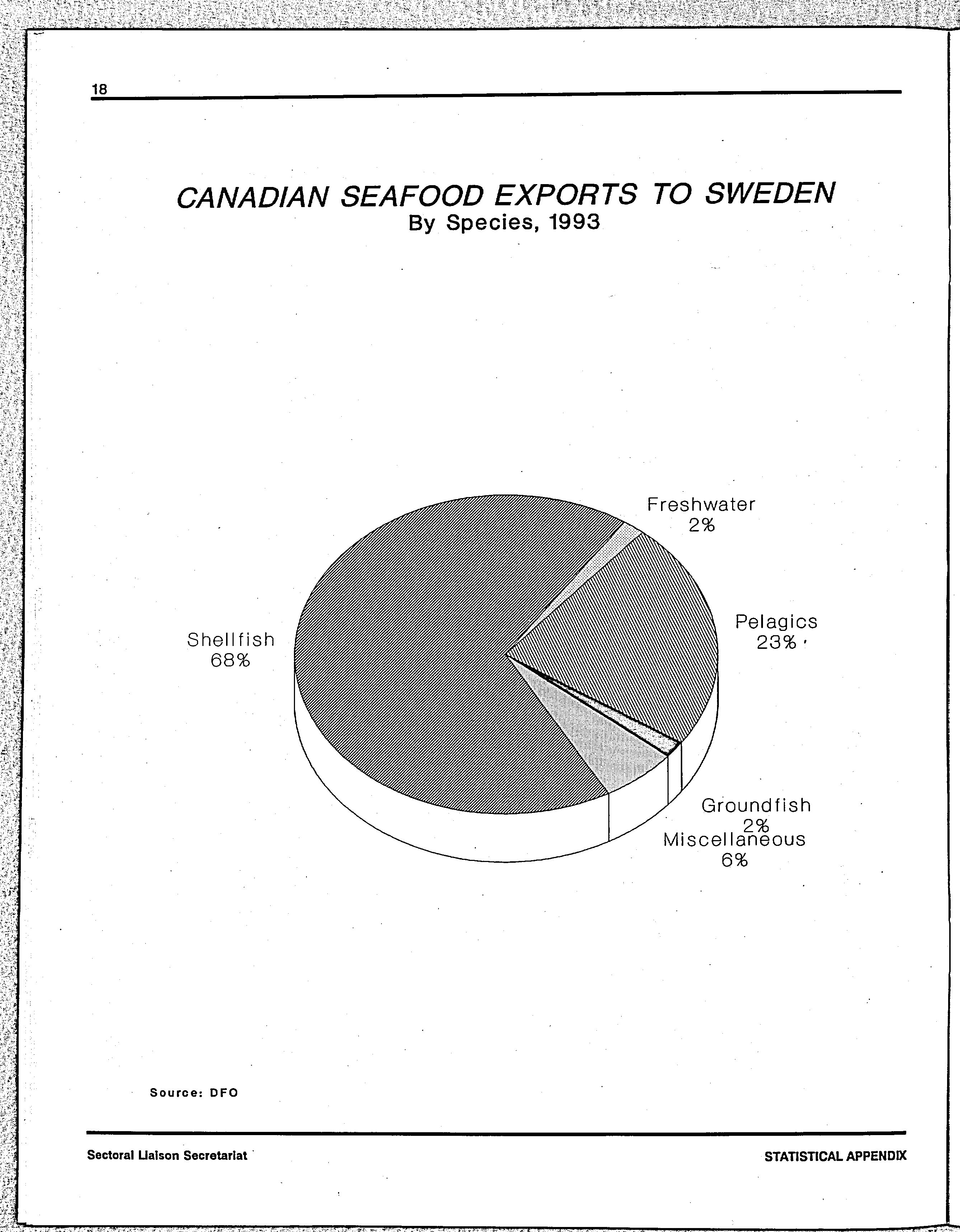 18

CANADIAN SEAFOOD EXPORTS TO SWEDEN
By Species, 1993

Freshwater
2%

Pelagics
23%

Shellfish
68%

Groundfish
2%

Miscellaneous
6%

Source: DFO

Sectoral Liaison Secretariat

STATISTICAL APPENDIX